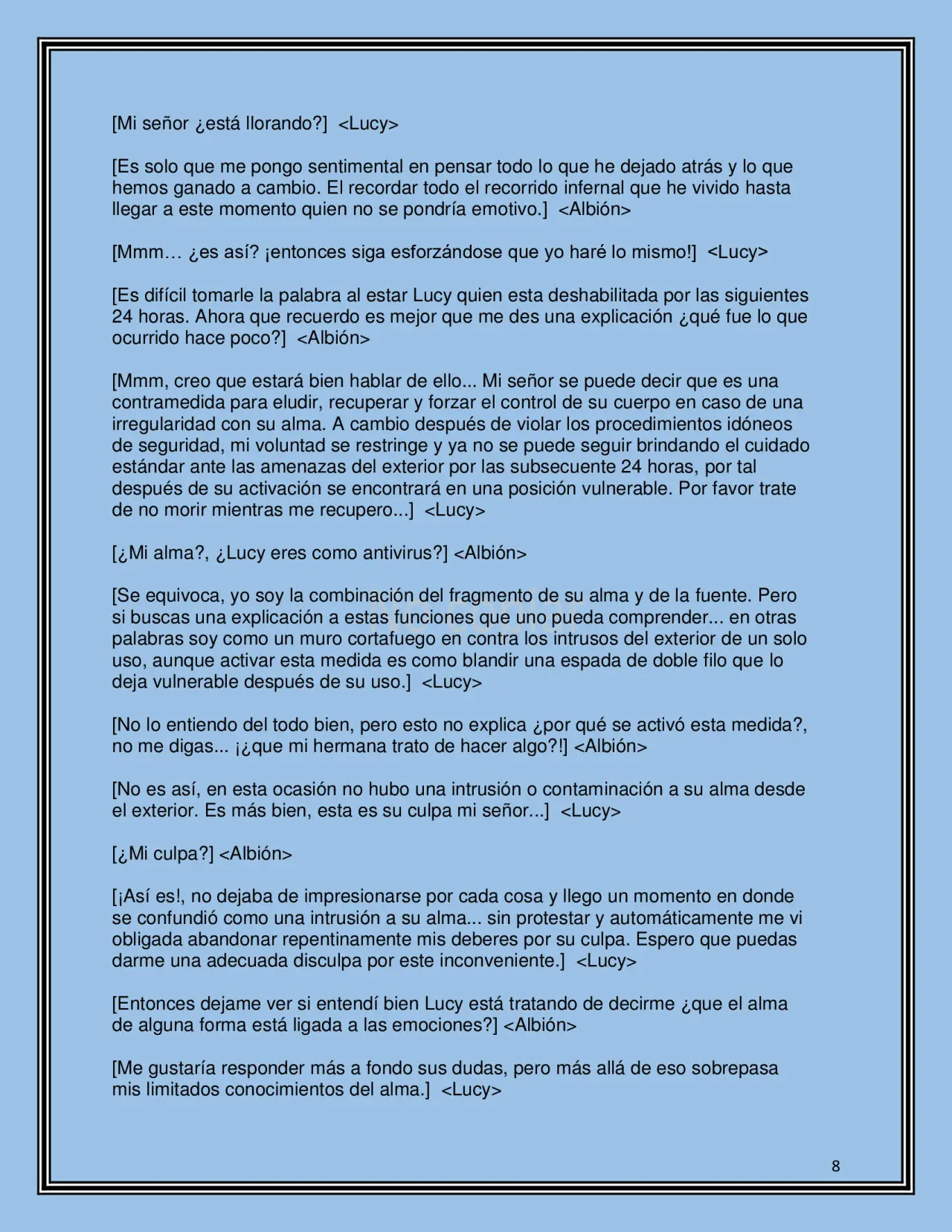 [Mi señor ¿está llorando?] <Lucy>

[Es solo que me pongo sentimental en pensar todo lo que he dejado atrás y lo que hemos ganado a cambio. El recordar todo el recorrido infernal que he vivido hasta llegar a este momento quien no se pondría emotivo.] <Albión>

[Mmm… ¿es así? ¡entonces siga esforzándose que yo haré lo mismo!] <Lucy>

[Es difícil tomarle la palabra al estar Lucy quien esta deshabilitada por las siguientes 24 horas. Ahora que recuerdo es mejor que me des una explicación ¿qué fue lo que ocurrido hace poco?] <Albión>

[Mmm, creo que estará bien hablar de ello... Mi señor se puede decir que es una contramedida para eludir, recuperar y forzar el control de su cuerpo en caso de una irregularidad con su alma. A cambio después de violar los procedimientos idóneos de seguridad, mi voluntad se restringe y ya no se puede seguir brindando el cuidado estándar ante las amenazas del exterior por las subsecuente 24 horas, por tal después de su activación se encontrará en una posición vulnerable. Por favor trate de no morir mientras me recupero...] <Lucy>

[¿Mi alma?, ¿Lucy eres como antivirus?] <Albión>

[Se equivoca, yo soy la combinación del fragmento de su alma y de la fuente. Pero si buscas una explicación a estas funciones que uno pueda comprender... en otras palabras soy como un muro cortafuego en contra los intrusos del exterior de un solo uso, aunque activar esta medida es como blandir una espada de doble filo que lo deja vulnerable después de su uso.] <Lucy>

[No lo entiendo del todo bien, pero esto no explica ¿por qué se activó esta medida?, no me digas... ¡¿que mi hermana trato de hacer algo?!] <Albión>

[No es así, en esta ocasión no hubo una intrusión o contaminación a su alma desde el exterior. Es más bien, esta es su culpa mi señor...] <Lucy>

[¿Mi culpa?] <Albión>

[¡Así es!, no dejaba de impresionarse por cada cosa y llego un momento en donde se confundió como una intrusión a su alma... sin protestar y automáticamente me vi obligada abandonar repentinamente mis deberes por su culpa. Espero que puedas darme una adecuada disculpa por este inconveniente.] <Lucy>

[Entonces dejame ver si entendí bien Lucy está tratando de decirme ¿que el alma de alguna forma está ligada a las emociones?] <Albión>

[Me gustaría responder más a fondo sus dudas, pero más allá de eso sobrepasa mis limitados conocimientos del alma.] <Lucy>

8